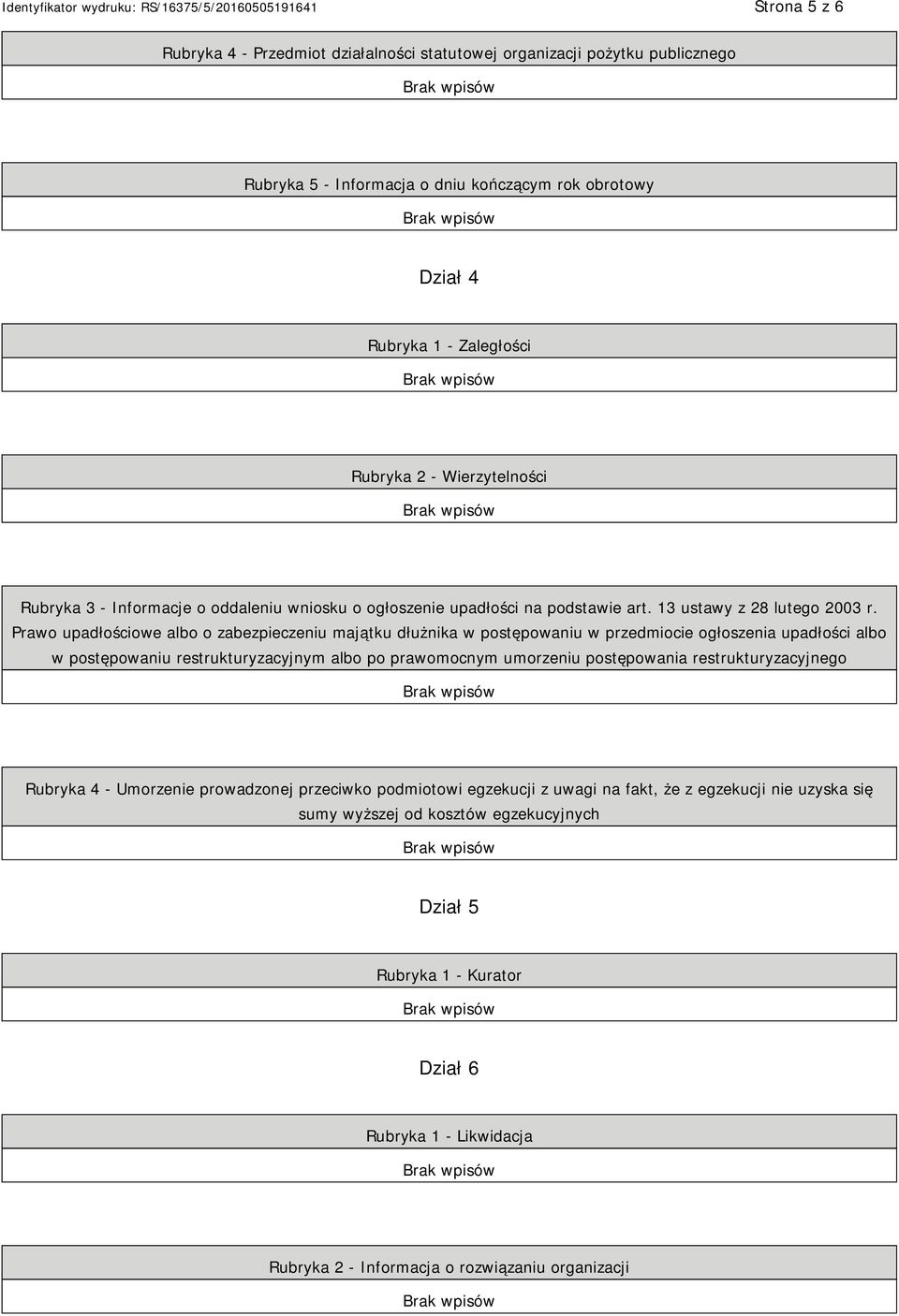 Identyfikator wydruku: RS/16375/5/20160505191641

Strona 5 z 6

Rubryka 4 - Przedmiot działalności statutowej organizacji pożytku publicznego

Brak wpisów

Rubryka 5 - Informacja o dniu kończącym rok obrotowy

Brak wpisów

Dział 4

Rubryka 1 - Zaległości

Brak wpisów

Rubryka 2 - Wierzytelności

Brak wpisów

Rubryka 3 - Informacje o oddaleniu wniosku o ogłoszenie upadłości na podstawie art. 13 ustawy z 28 lutego 2003 r. Prawo upadłościowe albo o zabezpieczeniu majątku dłużnika w postępowaniu w przedmiocie ogłoszenia upadłości albo w postępowaniu restrukturyzacyjnym albo po prawomocnym umorzeniu postępowania restrukturyzacyjnego

Brak wpisów

Rubryka 4 - Umorzenie prowadzonej przeciwko podmiotowi egzekucji z uwagi na fakt, że z egzekucji nie uzyska się sumy wyższej od kosztów egzekucyjnych

Brak wpisów

Dział 5

Rubryka 1 - Kurator

Brak wpisów

Dział 6

Rubryka 1 - Likwidacja

Brak wpisów

Rubryka 2 - Informacja o rozwiązaniu organizacji

Brak wpisów